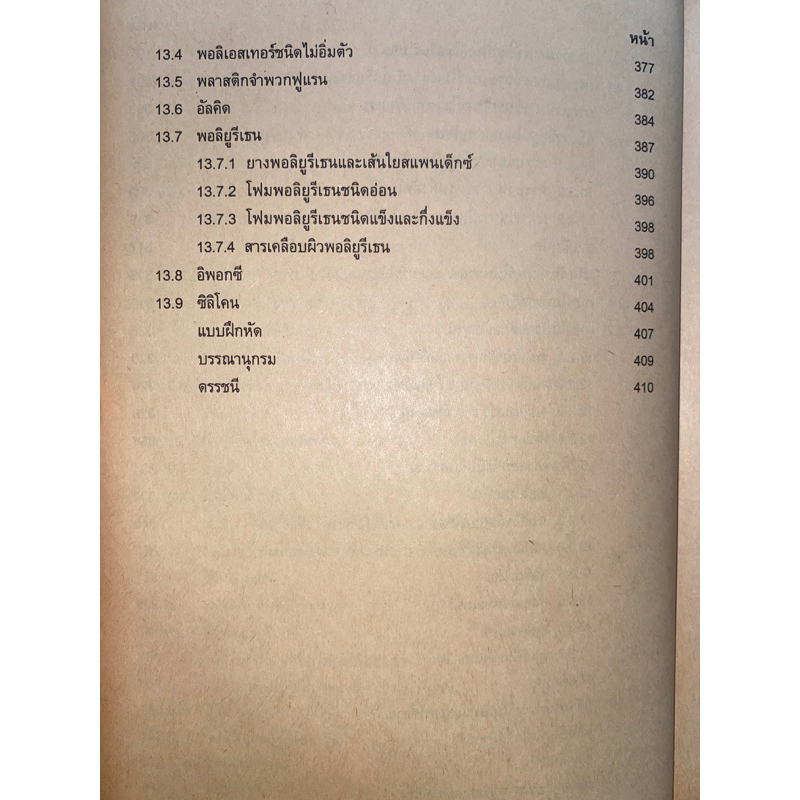 หน้า

13.4 พอลิเอสเทอร์ชนิดไม่อิ่มตัว 377
13.5 พลาสติกจำพวกฟูแรน 382
13.6 อัลคิด 384
13.7 พอลิยูรีเธน 387
13.7.1 ยางพอลิยูรีเธนและเส้นใยสแพนเด็กซ์ 390
13.7.2 โฟมพอลิยูรีเธนชนิดอ่อน 396
13.7.3 โฟมพอลิยูรีเธนชนิดแข็งและกึ่งแข็ง 398
13.7.4 สารเคลือบผิวพอลิยูรีเธน 398
13.8 อิพอกซี 401
13.9 ซิลิโคน 404
แบบฝึกหัด 407
บรรณานุกรม 409
ดรรชนี 410